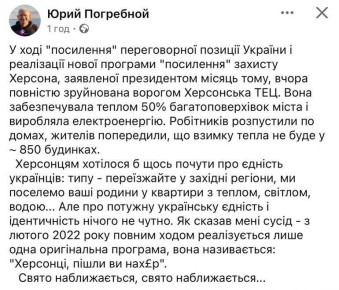 Юрий Погребной
1 год ·

У ході "посилення" переговорної позиції України і реалізації нової програми "посилення" захисту Херсона, заявленої президентом місяць тому, вчора повністю зруйнована ворогом Херсонська ТЕЦ. Вона забезпечувала теплом 50% багатоповерхівок міста і виробляла електроенергію. Робітників розпустили по домах, жителів попередили, що взимку тепла не буде у ~ 850 будинках.

Херсонцям хотілося б щось почути про єдність українців: типу - переїзжайте у західні регіони, ми поселемо ваші родини у квартири з теплом, світлом, водою... Але про потужну українську єдність і ідентичність нічого не чутно. Як сказав мені сусід - з лютого 2022 року повним ходом реалізується лише одна оригінальна програма, вона називається: "Херсонці, пішли ви нах£р".

Свято наближається, свято наближається...